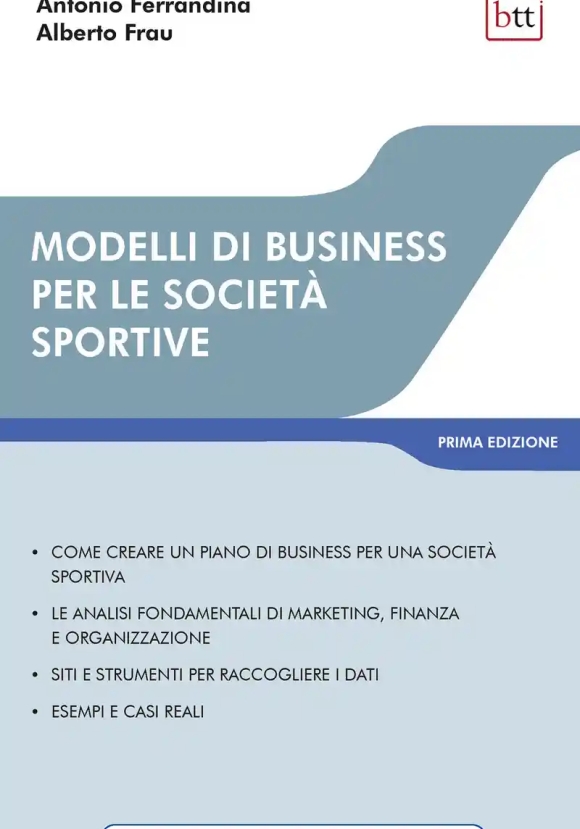 Antonio Ferrandina
Alberto Frau

btt

MODELLI DI BUSINESS PER LE SOCIETÀ SPORTIVE

PRIMA EDIZIONE

• COME CREARE UN PIANO DI BUSINESS PER UNA SOCIETÀ SPORTIVA
• LE ANALISI FONDAMENTALI DI MARKETING, FINANZA E ORGANIZZAZIONE
• SITI E STRUMENTI PER RACCOGLIERE I DATI
• ESEMPI E CASI REALI